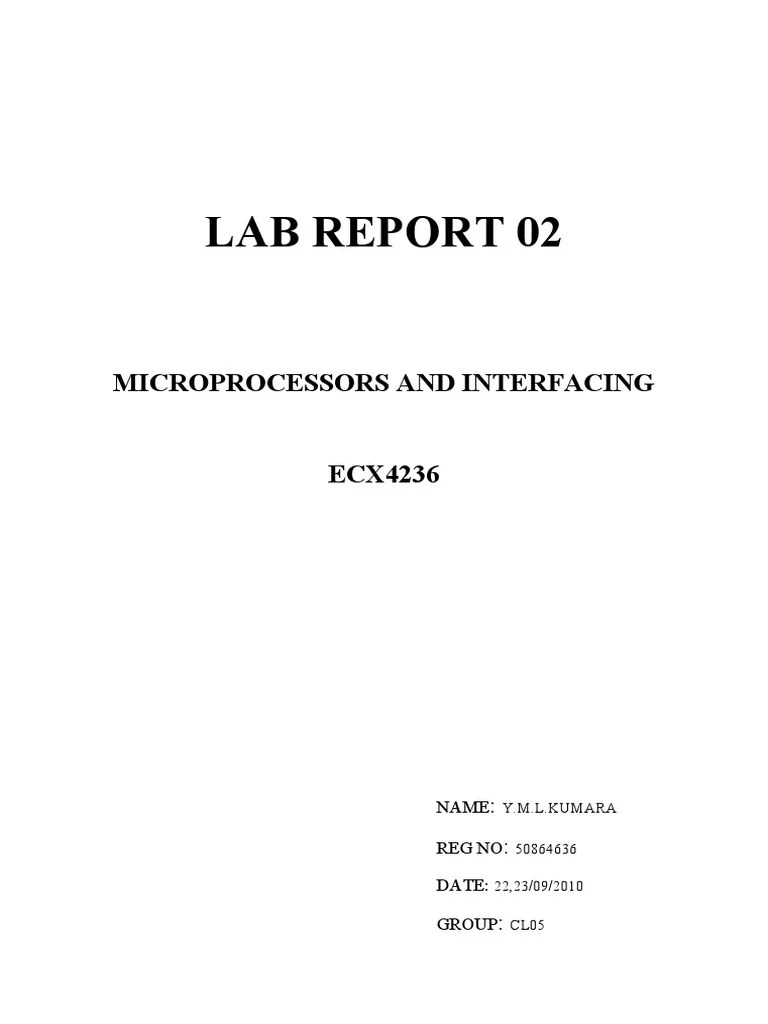 LAB REPORT 02

MICROPROCESSORS AND INTERFACING

ECX4236

NAME: Y.M.L.KUMARA

REG NO: 50864636

DATE: 22,23/09/2010

GROUP: CL05